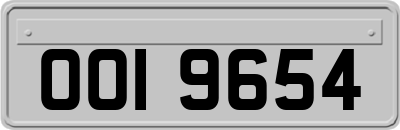 OOI 9654